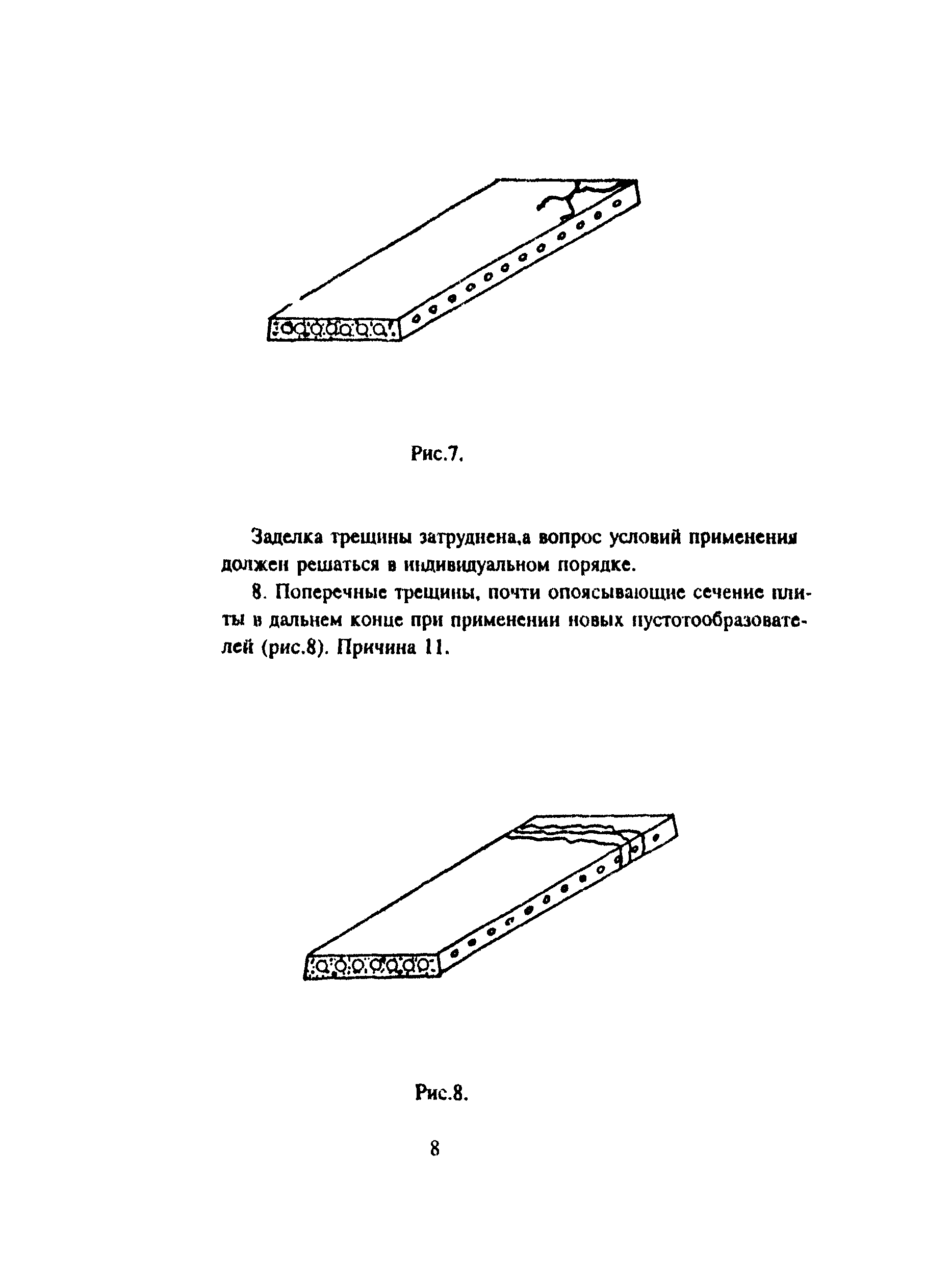 Рис.7.

Заделка трещины затруднена,а вопрос условий применения должен решаться в индивидуальном порядке.

8. Поперечные трещины, почти опоясывающие сечение плиты в дальнем конце при применении новых пустотообразователей (рис.8). Причина 11.

Рис.8.

8